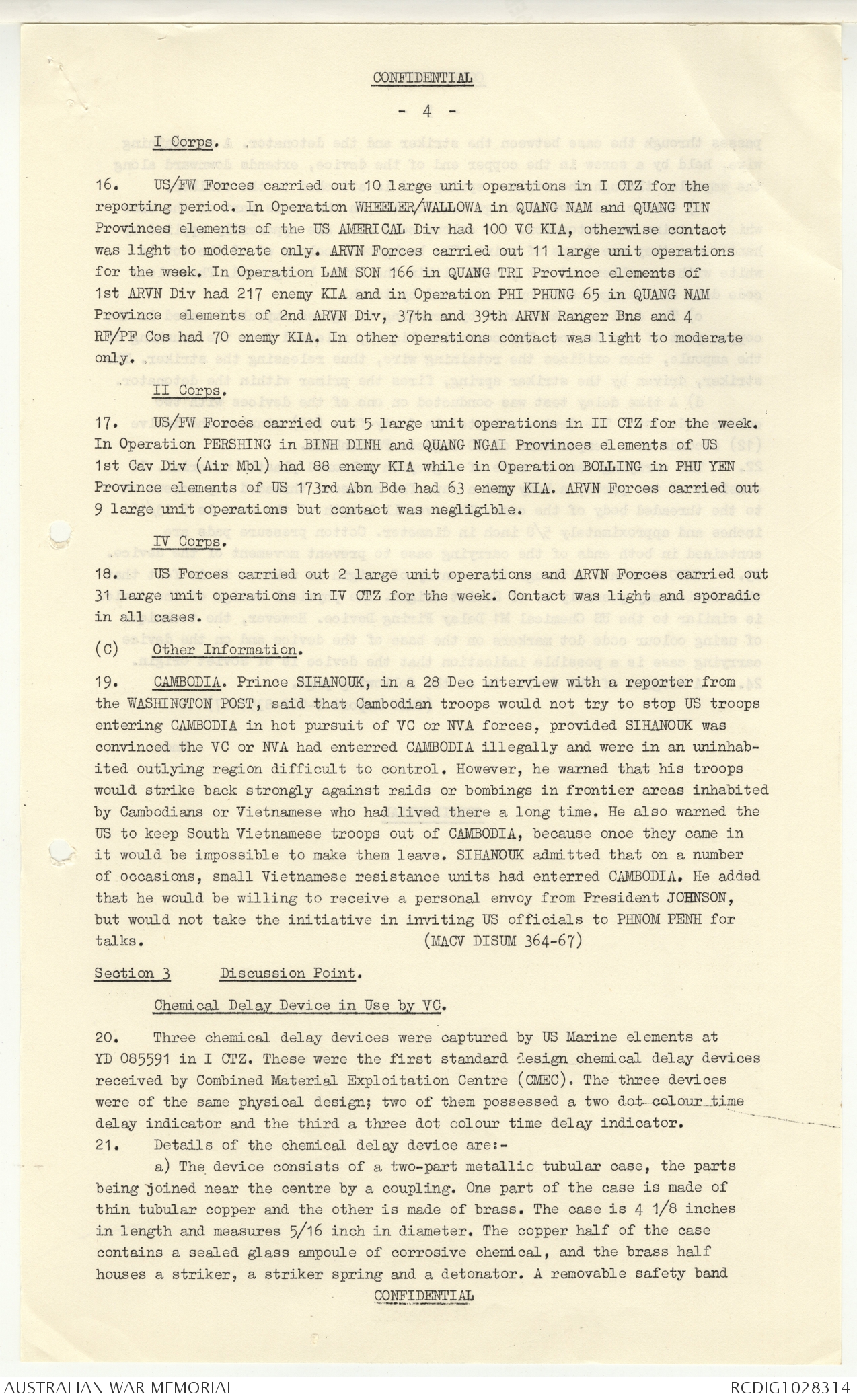 CONFIDENTIAL

- 4 -

I Corps.

16. US/FW Forces carried out 10 large unit operations in I CTZ for the reporting period. In Operation WHEELER/WALLOWA in QUANG NAM and QUANG TIN Provinces elements of the US AMERICAL Div had 100 VC KIA, otherwise contact was light to moderate only. ARVN Forces carried out 11 large unit operations for the week. In Operation LAM SON 166 in QUANG TRI Province elements of 1st ARVN Div had 217 enemy KIA and in Operation PHI PHUNG 65 in QUANG NAM Province elements of 2nd ARVN Div, 37th and 39th ARVN Ranger Bns and 4 RF/PF Cos had 70 enemy KIA. In other operations contact was light to moderate only.

II Corps.

17. US/FW Forces carried out 5 large unit operations in II CTZ for the week. In Operation PERSHING in BINH DINH and QUANG NGAI Provinces elements of US 1st Cav Div (Air Mbl) had 88 enemy KIA while in Operation BOLLING in PHU YEN Province elements of US 173rd Abn Bde had 63 enemy KIA. ARVN Forces carried out 9 large unit operations but contact was negligible.

IV Corps.

18. US Forces carried out 2 large unit operations and ARVN Forces carried out 31 large unit operations in IV CTZ for the week. Contact was light and sporadic in all cases.

(C) Other Information.

19. CAMBODIA. Prince SIHANOUK, in a 28 Dec interview with a reporter from the WASHINGTON POST, said that Cambodian troops would not try to stop US troops entering CAMBODIA in hot pursuit of VC or NVA forces, provided SIHANOUK was convinced the VC or NVA had enterred CAMBODIA illegally and were in an uninhabited outlying region difficult to control. However, he warned that his troops would strike back strongly against raids or bombings in frontier areas inhabited by Cambodians or Vietnamese who had lived there a long time. He also warned the US to keep South Vietnamese troops out of CAMBODIA, because once they came in it would be impossible to make them leave. SIHANOUK admitted that on a number of occasions, small Vietnamese resistance units had enterred CAMBODIA. He added that he would be willing to receive a personal envoy from President JOHNSON, but would not take the initiative in inviting US officials to PHNOM PENH for talks. (MACV DISUM 364-67)

Section 3 Discussion Point.

Chemical Delay Device in Use by VC.

20. Three chemical delay devices were captured by US Marine elements at YD 085591 in I CTZ. These were the first standard design chemical delay devices received by Combined Material Exploitation Centre (CMEC). The three devices were of the same physical design; two of them possessed a two dot colour time delay indicator and the third a three dot colour time delay indicator.

21. Details of the chemical delay device are:-

a) The device consists of a two-part metallic tubular case, the parts being joined near the centre by a coupling. One part of the case is made of thin tubular copper and the other is made of brass. The case is 4 1/8 inches in length and measures 5/16 inch in diameter. The copper half of the case contains a sealed glass ampoule of corrosive chemical, and the brass half houses a striker, a striker spring and a detonator. A removable safety band

CONFIDENTIAL

AUSTRALIAN WAR MEMORIAL RCDIG1028314